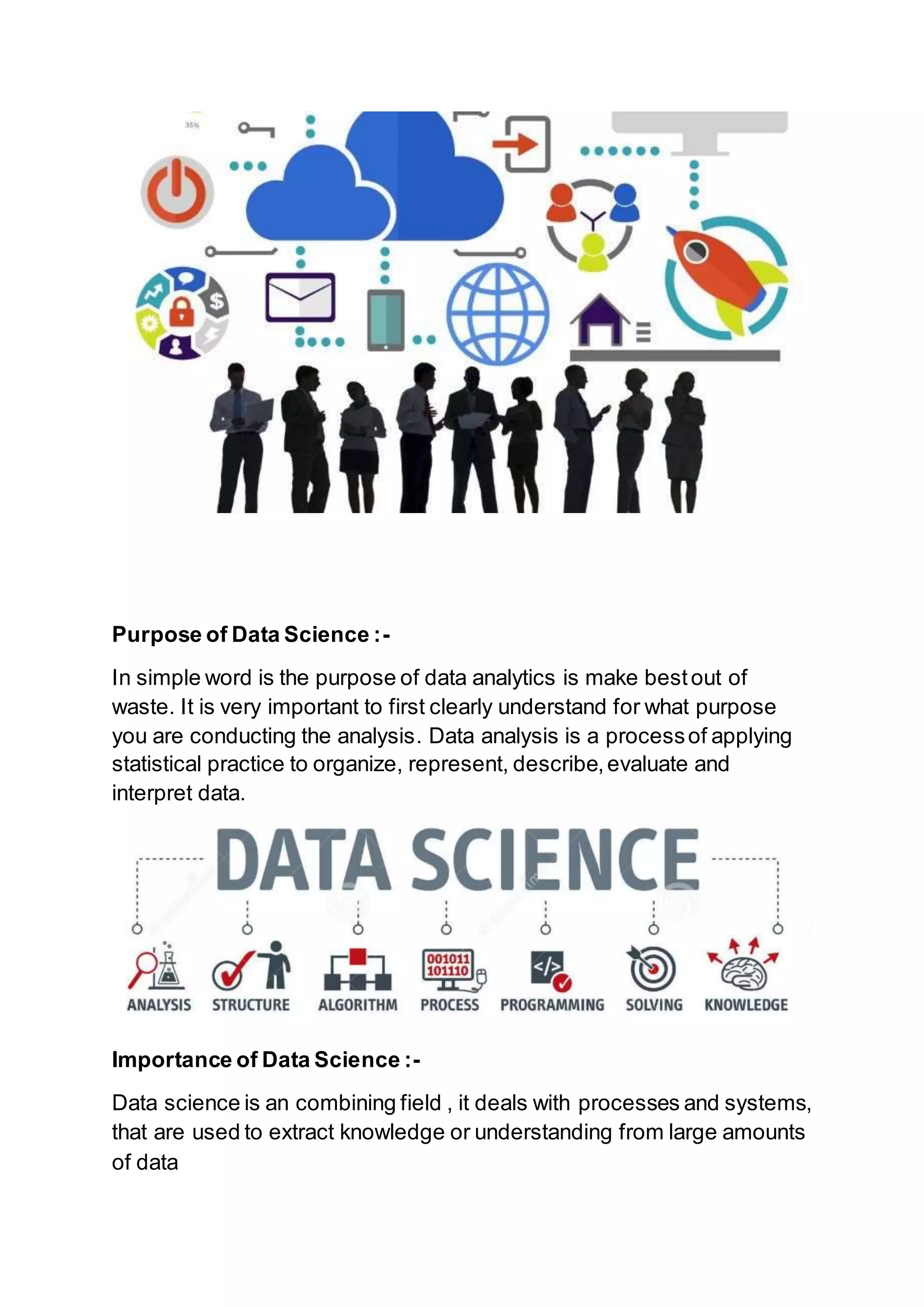 35%

Purpose of Data Science :-

In simple word is the purpose of data analytics is make best out of waste. It is very important to first clearly understand for what purpose you are conducting the analysis. Data analysis is a process of applying statistical practice to organize, represent, describe, evaluate and interpret data.

DATA SCIENCE

001011
101110

</>

ANALYSIS STRUCTURE ALGORITHM PROCESS PROGRAMMING SOLVING KNOWLEDGE

Importance of Data Science :-

Data science is an combining field , it deals with processes and systems, that are used to extract knowledge or understanding from large amounts of data